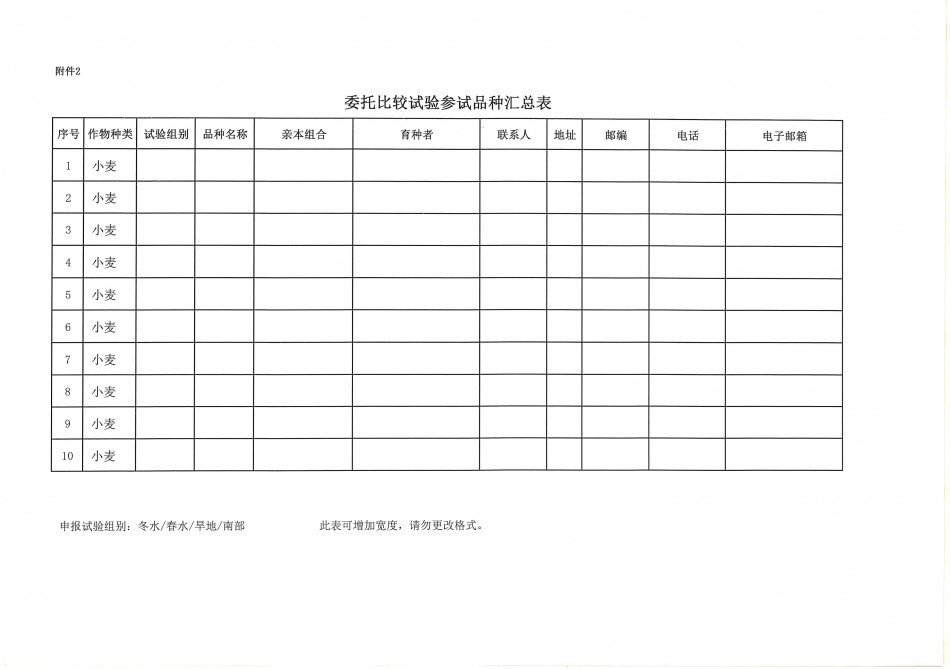 附件2

委托比较试验参试品种汇总表

| 序号 | 作物种类 | 试验组别 | 品种名称 | 亲本组合 | 育种者 | 联系人 | 地址 | 邮编 | 电话 | 电子邮箱 |
|---|---|---|---|---|---|---|---|---|---|---|
| 1 | 小麦 | | | | | | | | | |
| 2 | 小麦 | | | | | | | | | |
| 3 | 小麦 | | | | | | | | | |
| 4 | 小麦 | | | | | | | | | |
| 5 | 小麦 | | | | | | | | | |
| 6 | 小麦 | | | | | | | | | |
| 7 | 小麦 | | | | | | | | | |
| 8 | 小麦 | | | | | | | | | |
| 9 | 小麦 | | | | | | | | | |
| 10 | 小麦 | | | | | | | | | |

申报试验组别：冬水/春水/旱地/南部

此表可增加宽度，请勿更改格式。